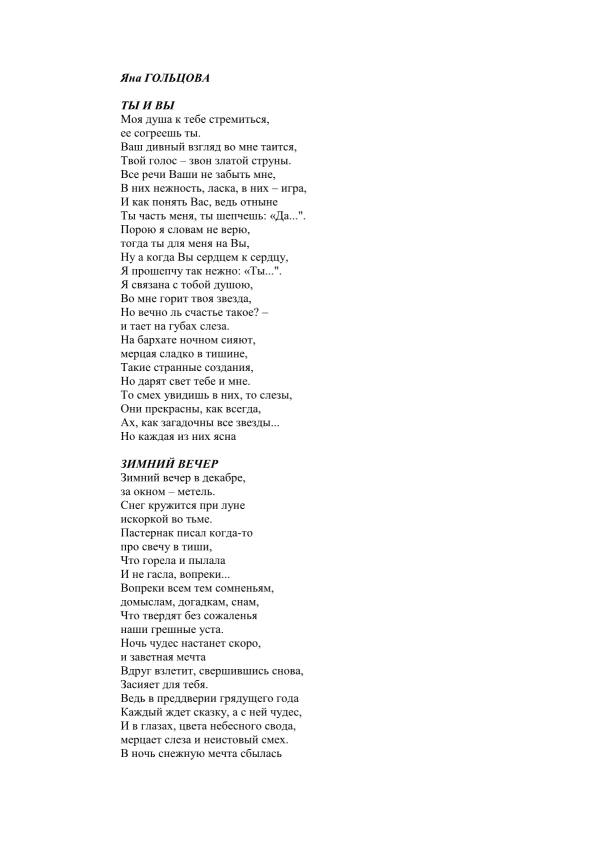 Яна ГОЛЬЦОВА

ТЫ И ВЫ
Моя душа к тебе стремиться,
ее согреешь ты.
Ваш дивный взгляд во мне таится,
Твой голос – звон златой струны.
Все речи Ваши не забыть мне,
В них нежность, ласка, в них – игра,
И как понять Вас, ведь отныне
Ты часть меня, ты шепчешь: «Да...".
Порою я словам не верю,
тогда ты для меня на Вы,
Ну а когда Вы сердцем к сердцу,
Я прошепчу так нежно: «Ты...".
Я связана с тобой душою,
Во мне горит твоя звезда,
Но вечно ль счастье такое? –
и тает на губах слеза.
На бархате ночном сияют,
мерцая сладко в тишине,
Такие странные создания,
Но дарят свет тебе и мне.
То смех увидишь в них, то слезы,
Они прекрасны, как всегда,
Ах, как загадочны все звезды...
Но каждая из них ясна

ЗИМНИЙ ВЕЧЕР
Зимний вечер в декабре,
за окном – метель.
Снег кружится при луне
искоркой во тьме.
Пастернак писал когда-то
про свечу в тиши,
Что горела и пылала
И не гасла, вопреки...
Вопреки всем тем сомненьям,
домыслам, догадкам, снам,
Что твердят без сожаленья
наши грешные уста.
Ночь чудес настанет скоро,
и заветная мечта
Вдруг взлетит, свершившись снова,
Засияет для тебя.
Ведь в преддверии грядущего года
Каждый ждет сказку, а с ней чудес,
И в глазах, цвета небесного свода,
мерцает слеза и неистовый смех.
В ночь снежную мечта сбылась